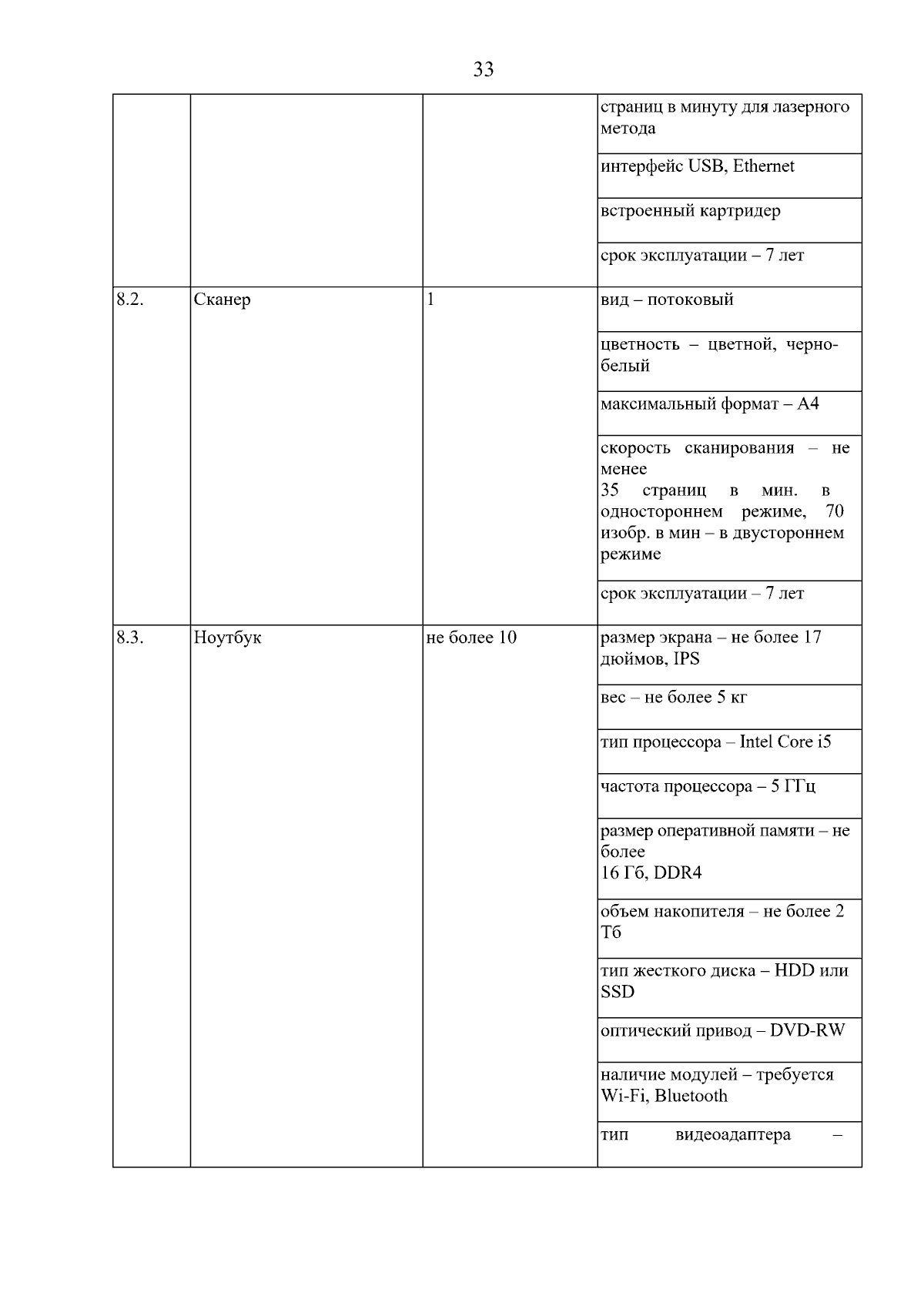 33

| | | | |
|---|---|---|---|
| | | | страниц в минуту для лазерного метода |
| | | | интерфейс USB, Ethernet |
| | | | встроенный картридер |
| | | | срок эксплуатации – 7 лет |
| 8.2. | Сканер | 1 | вид – потоковый |
| | | | цветность – цветной, черно-белый |
| | | | максимальный формат – А4 |
| | | | скорость сканирования – не менее 35 страниц в мин. в одностороннем режиме, 70 изобр. в мин – в двустороннем режиме |
| | | | срок эксплуатации – 7 лет |
| 8.3. | Ноутбук | не более 10 | размер экрана – не более 17 дюймов, IPS |
| | | | вес – не более 5 кг |
| | | | тип процессора – Intel Core i5 |
| | | | частота процессора – 5 ГГц |
| | | | размер оперативной памяти – не более 16 Гб, DDR4 |
| | | | объем накопителя – не более 2 Тб |
| | | | тип жесткого диска – HDD или SSD |
| | | | оптический привод – DVD-RW |
| | | | наличие модулей – требуется Wi-Fi, Bluetooth |
| | | | тип видеоадаптера – |